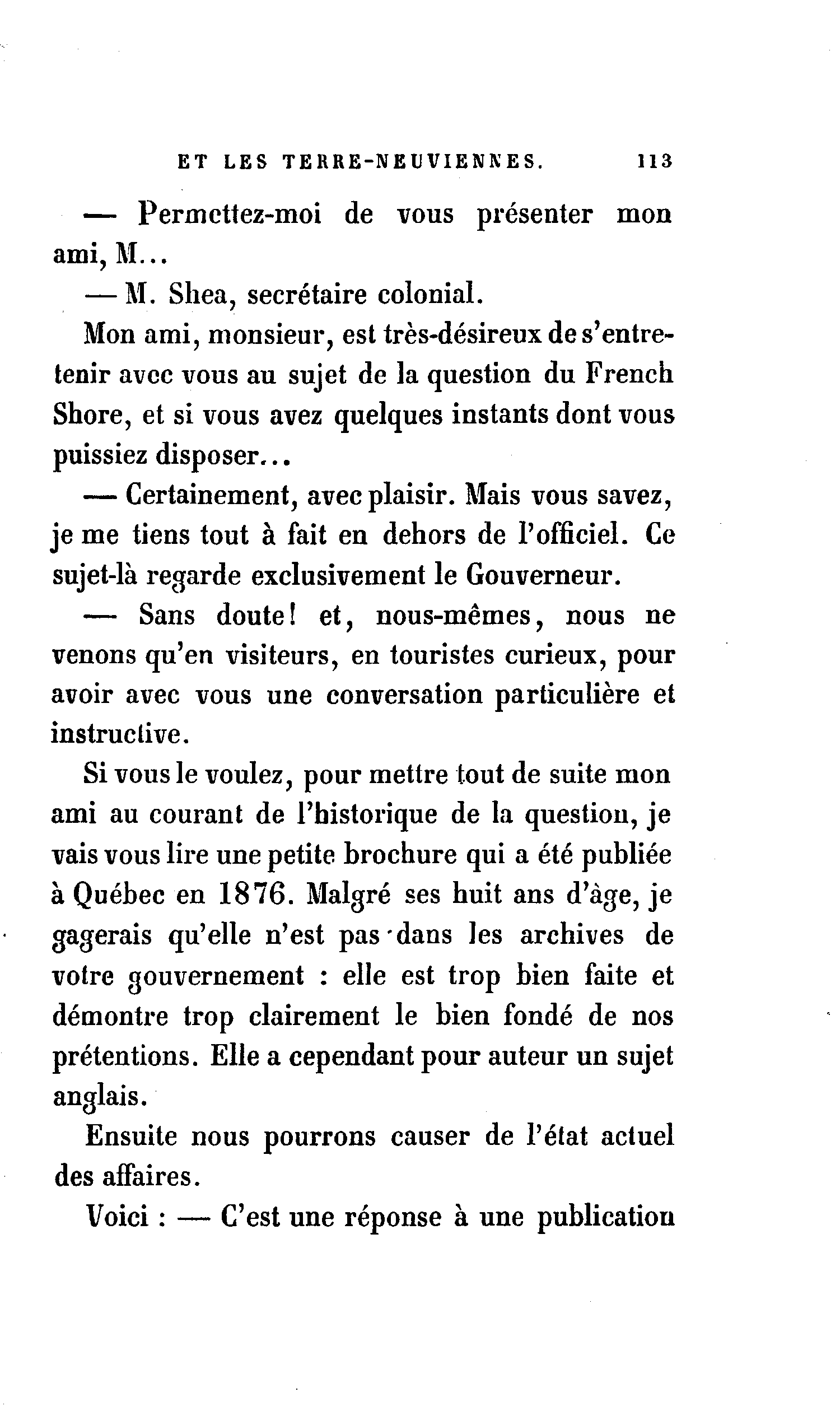 ET LES TERRE-NEUVIENNES. 113

— Permettez-moi de vous présenter mon ami, M...

— M. Shea, secrétaire colonial.

Mon ami, monsieur, est très-désireux de s'entretenir avec vous au sujet de la question du French Shore, et si vous avez quelques instants dont vous puissiez disposer...

— Certainement, avec plaisir. Mais vous savez, je me tiens tout à fait en dehors de l'officiel. Ce sujet-là regarde exclusivement le Gouverneur.

— Sans doute! et, nous-mêmes, nous ne venons qu'en visiteurs, en touristes curieux, pour avoir avec vous une conversation particulière et instructive.

Si vous le voulez, pour mettre tout de suite mon ami au courant de l'historique de la question, je vais vous lire une petite brochure qui a été publiée à Québec en 1876. Malgré ses huit ans d'âge, je gagerais qu'elle n'est pas dans les archives de votre gouvernement : elle est trop bien faite et démontre trop clairement le bien fondé de nos prétentions. Elle a cependant pour auteur un sujet anglais.

Ensuite nous pourrons causer de l'état actuel des affaires.

Voici : — C'est une réponse à une publication